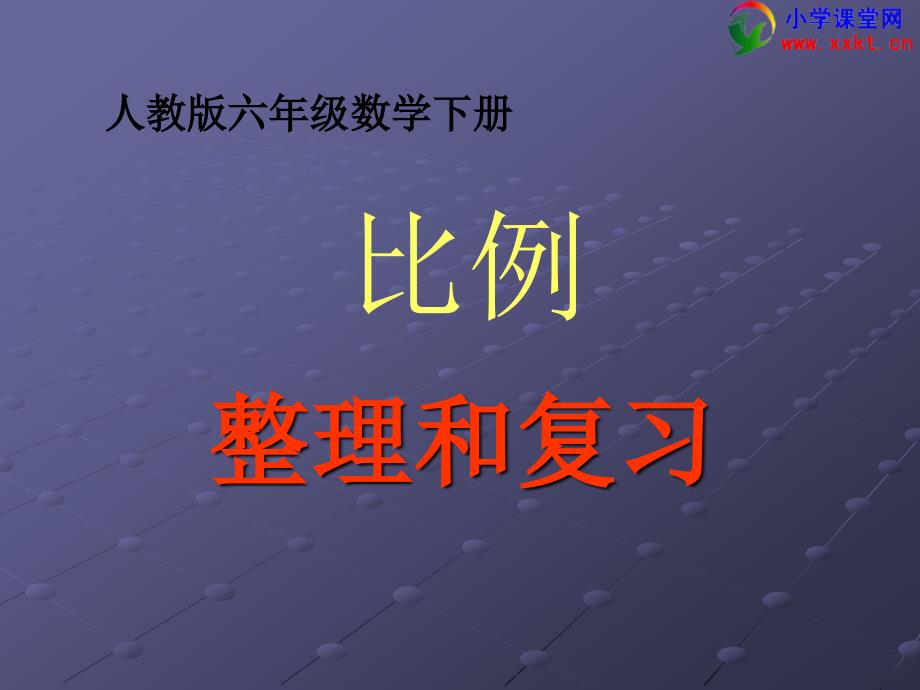 小学课堂网
www.xxkt.cn

人教版六年级数学下册

比例

整理和复习